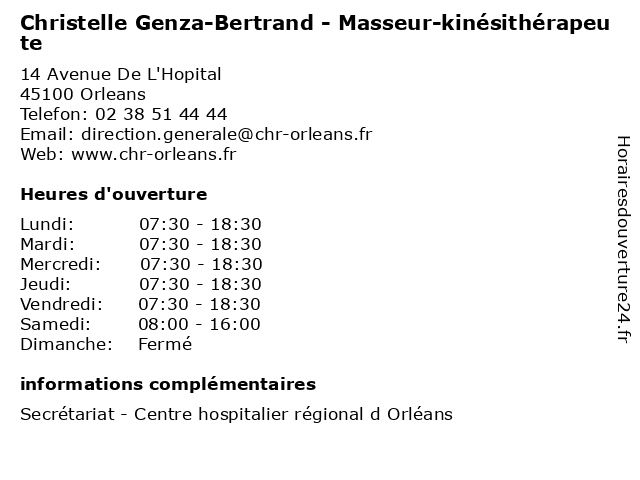 Christelle Genza-Bertrand - Masseur-kinésithérapeute

14 Avenue De L'Hopital
45100 Orleans
Telefon: 02 38 51 44 44
Email: direction.generale@chr-orleans.fr
Web: www.chr-orleans.fr

Heures d'ouverture

Lundi: 07:30 - 18:30
Mardi: 07:30 - 18:30
Mercredi: 07:30 - 18:30
Jeudi: 07:30 - 18:30
Vendredi: 07:30 - 18:30
Samedi: 08:00 - 16:00
Dimanche: Fermé

informations complémentaires

Secrétariat - Centre hospitalier régional d Orléans

Horairesdouverture24.fr